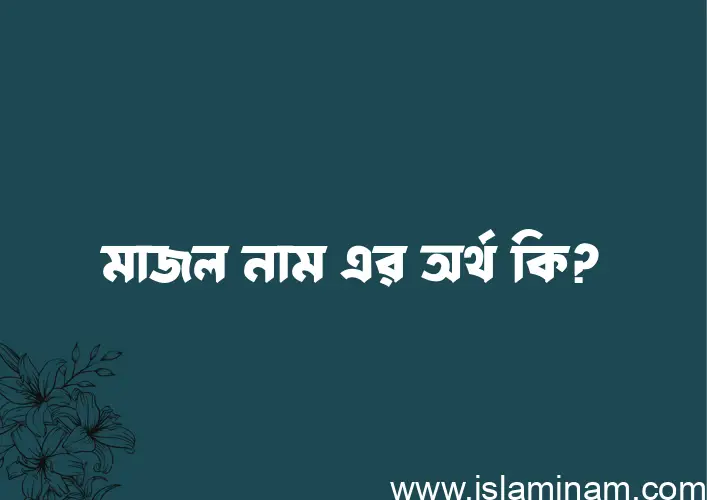 মাজল নাম এর অর্থ কি?

www.islaminam.com